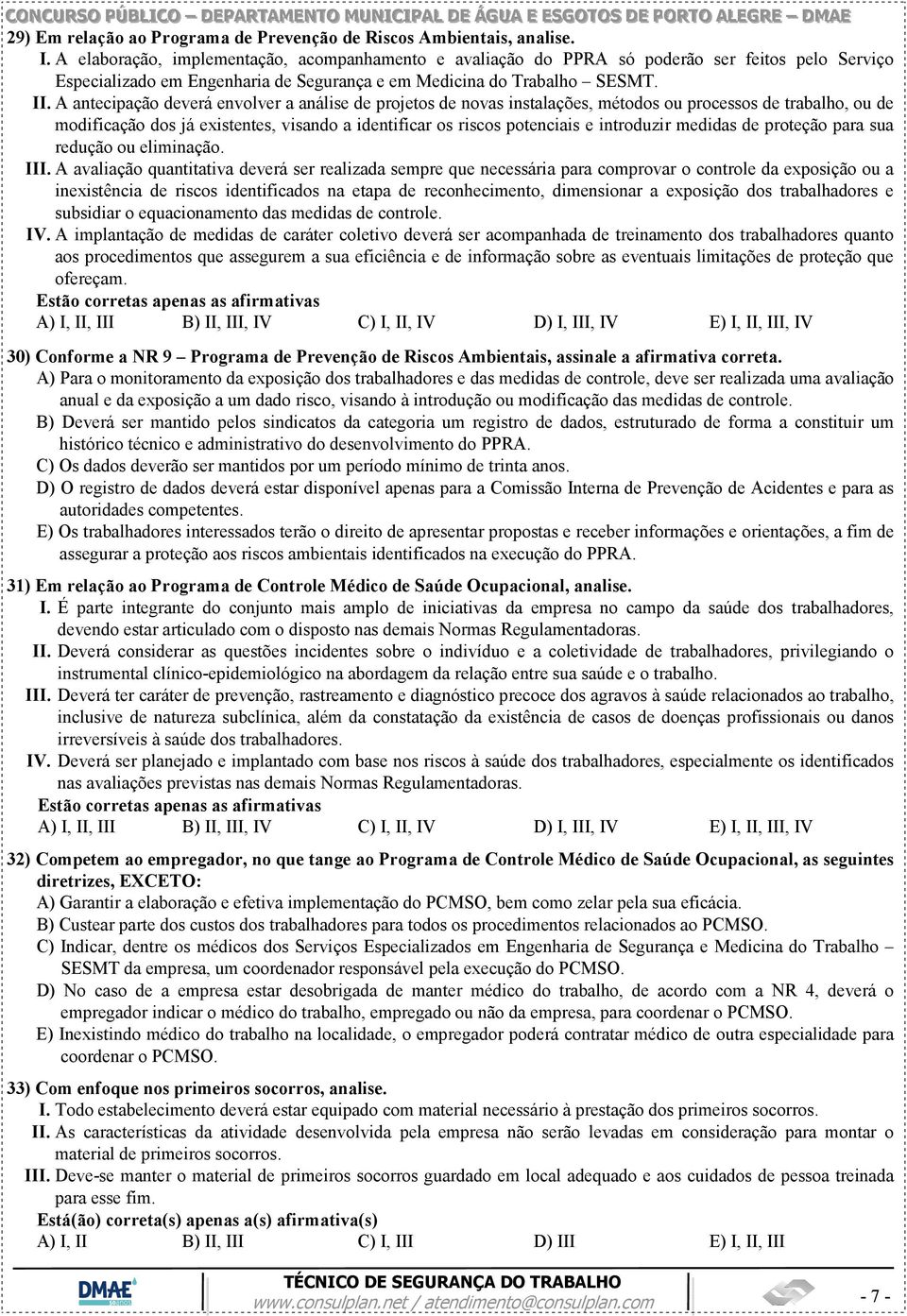 CONCURSO PÚBLICO – DEPARTAMENTO MUNICIPAL DE ÁGUA E ESGOTOS DE PORTO ALEGRE – DMAE

29) Em relação ao Programa de Prevenção de Riscos Ambientais, analise.

I. A elaboração, implementação, acompanhamento e avaliação do PPRA só poderão ser feitos pelo Serviço Especializado em Engenharia de Segurança e em Medicina do Trabalho – SESMT.

II. A antecipação deverá envolver a análise de projetos de novas instalações, métodos ou processos de trabalho, ou de modificação dos já existentes, visando a identificar os riscos potenciais e introduzir medidas de proteção para sua redução ou eliminação.

III. A avaliação quantitativa deverá ser realizada sempre que necessária para comprovar o controle da exposição ou a inexistência de riscos identificados na etapa de reconhecimento, dimensionar a exposição dos trabalhadores e subsidiar o equacionamento das medidas de controle.

IV. A implantação de medidas de caráter coletivo deverá ser acompanhada de treinamento dos trabalhadores quanto aos procedimentos que assegurem a sua eficiência e de informação sobre as eventuais limitações de proteção que ofereçam.

Estão corretas apenas as afirmativas

A) I, II, III B) II, III, IV C) I, II, IV D) I, III, IV E) I, II, III, IV

30) Conforme a NR 9 – Programa de Prevenção de Riscos Ambientais, assinale a afirmativa correta.

A) Para o monitoramento da exposição dos trabalhadores e das medidas de controle, deve ser realizada uma avaliação anual e da exposição a um dado risco, visando à introdução ou modificação das medidas de controle.

B) Deverá ser mantido pelos sindicatos da categoria um registro de dados, estruturado de forma a constituir um histórico técnico e administrativo do desenvolvimento do PPRA.

C) Os dados deverão ser mantidos por um período mínimo de trinta anos.

D) O registro de dados deverá estar disponível apenas para a Comissão Interna de Prevenção de Acidentes e para as autoridades competentes.

E) Os trabalhadores interessados terão o direito de apresentar propostas e receber informações e orientações, a fim de assegurar a proteção aos riscos ambientais identificados na execução do PPRA.

31) Em relação ao Programa de Controle Médico de Saúde Ocupacional, analise.

I. É parte integrante do conjunto mais amplo de iniciativas da empresa no campo da saúde dos trabalhadores, devendo estar articulado com o disposto nas demais Normas Regulamentadoras.

II. Deverá considerar as questões incidentes sobre o indivíduo e a coletividade de trabalhadores, privilegiando o instrumental clínico-epidemiológico na abordagem da relação entre sua saúde e o trabalho.

III. Deverá ter caráter de prevenção, rastreamento e diagnóstico precoce dos agravos à saúde relacionados ao trabalho, inclusive de natureza subclínica, além da constatação da existência de casos de doenças profissionais ou danos irreversíveis à saúde dos trabalhadores.

IV. Deverá ser planejado e implantado com base nos riscos à saúde dos trabalhadores, especialmente os identificados nas avaliações previstas nas demais Normas Regulamentadoras.

Estão corretas apenas as afirmativas

A) I, II, III B) II, III, IV C) I, II, IV D) I, III, IV E) I, II, III, IV

32) Competem ao empregador, no que tange ao Programa de Controle Médico de Saúde Ocupacional, as seguintes diretrizes, EXCETO:

A) Garantir a elaboração e efetiva implementação do PCMSO, bem como zelar pela sua eficácia.

B) Custear parte dos custos dos trabalhadores para todos os procedimentos relacionados ao PCMSO.

C) Indicar, dentre os médicos dos Serviços Especializados em Engenharia de Segurança e Medicina do Trabalho – SESMT da empresa, um coordenador responsável pela execução do PCMSO.

D) No caso de a empresa estar desobrigada de manter médico do trabalho, de acordo com a NR 4, deverá o empregador indicar o médico do trabalho, empregado ou não da empresa, para coordenar o PCMSO.

E) Inexistindo médico do trabalho na localidade, o empregador poderá contratar médico de outra especialidade para coordenar o PCMSO.

33) Com enfoque nos primeiros socorros, analise.

I. Todo estabelecimento deverá estar equipado com material necessário à prestação dos primeiros socorros.

II. As características da atividade desenvolvida pela empresa não serão levadas em consideração para montar o material de primeiros socorros.

III. Deve-se manter o material de primeiros socorros guardado em local adequado e aos cuidados de pessoa treinada para esse fim.

Está(ão) correta(s) apenas a(s) afirmativa(s)

A) I, II B) II, III C) I, III D) III E) I, II, III

DMAE

TÉCNICO DE SEGURANÇA DO TRABALHO

www.consulplan.net / atendimento@consulplan.com

- 7 -